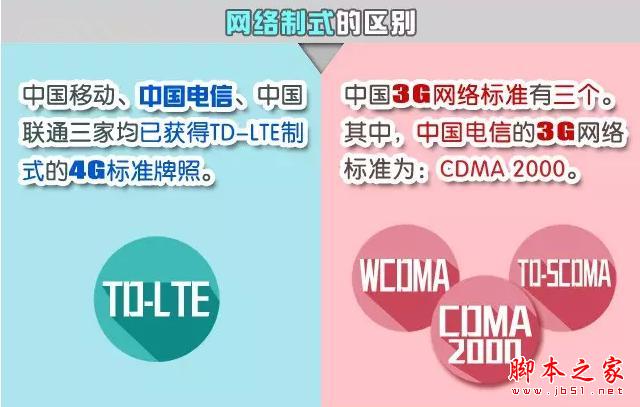 网络制式的区别

中国移动、中国电信、中国联通三家均已获得TD-LTE制式的4G标准牌照。

TD-LTE

中国3G网络标准有三个。其中，中国电信的3G网络标准为：CDMA 2000。

WCDMA

TD-SCDMA

CDMA 2000

脚本之家
www.jb51.net